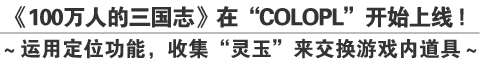 《100万人的三国志》在“COLOPL”开始上线！

~ 运用定位功能，收集“灵玉”来交换游戏内道具 ~